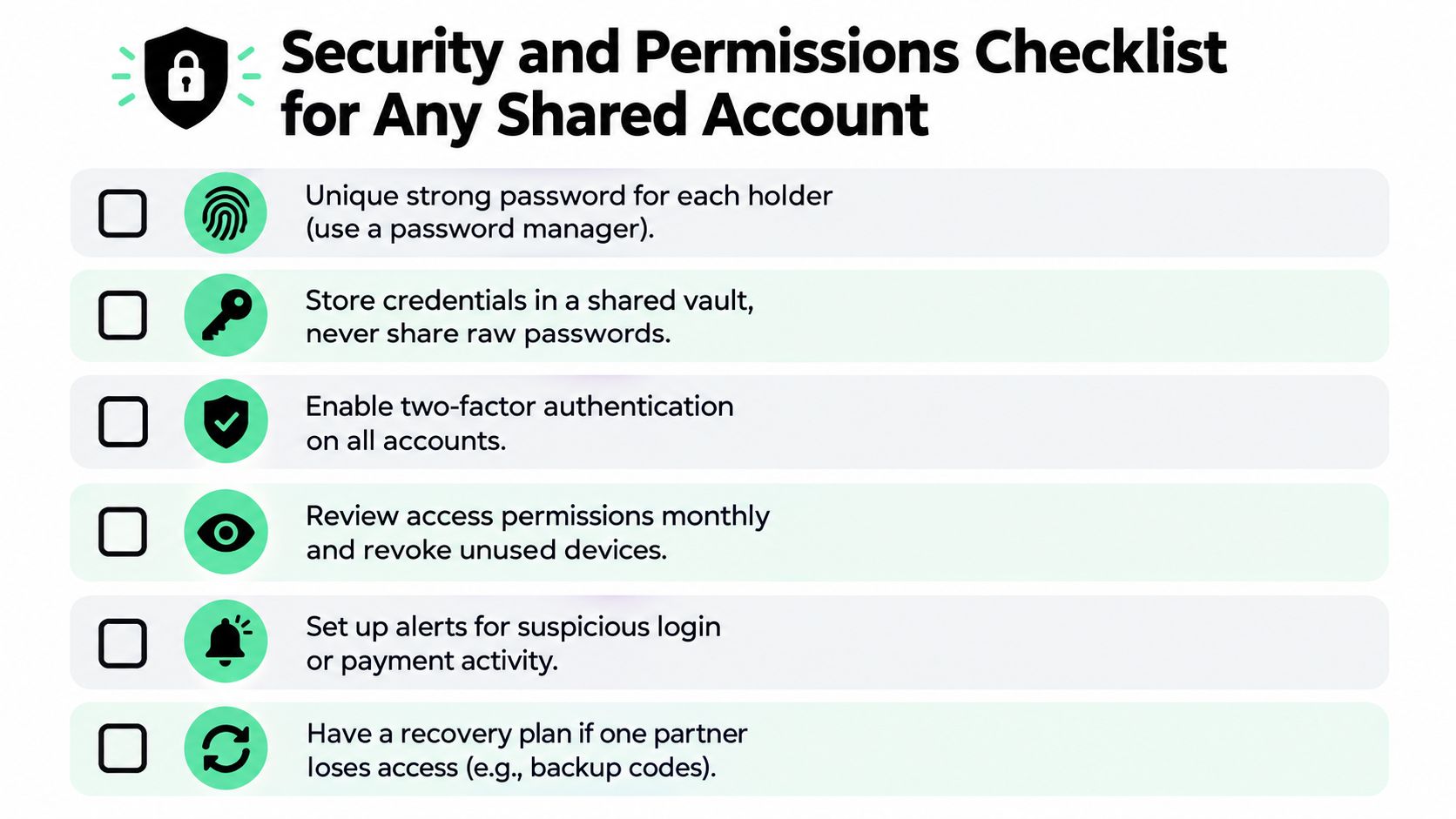 Security and Permissions Checklist for Any Shared Account

Unique strong password for each holder (use a password manager).

Store credentials in a shared vault, never share raw passwords.

Enable two-factor authentication on all accounts.

Review access permissions monthly and revoke unused devices.

Set up alerts for suspicious login or payment activity.

Have a recovery plan if one partner loses access (e.g., backup codes).